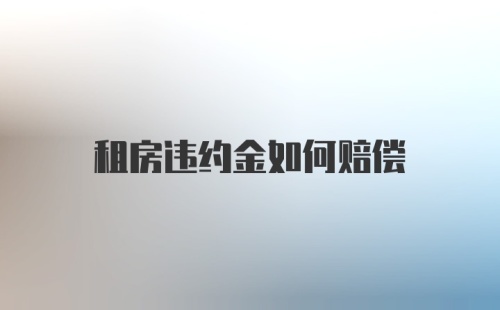 租房违约金如何赔偿